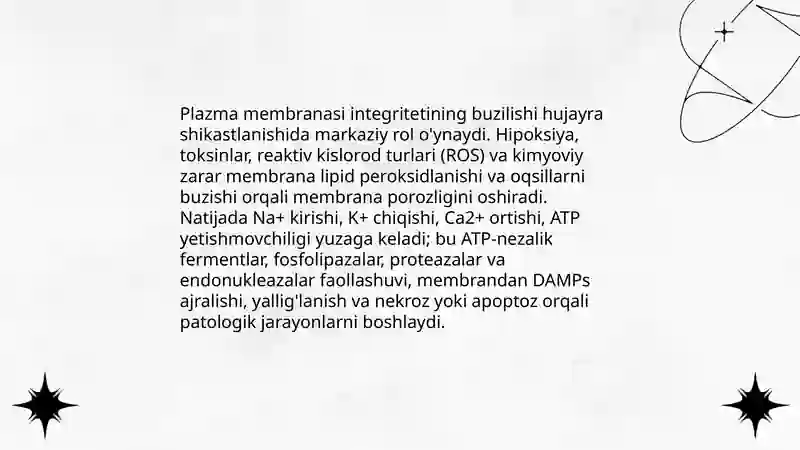 Plazma membranasi integritetining buzilishi hujayra shikastlanishida markaziy rol o'ynaydi. Hipoksiya, toksinlar, reaktiv kislorod turlari (ROS) va kimyoviy zarar membrana lipid peroksidlanishi va oqsillarni buzishi orqali membrana porozligini oshiradi. Natijada Na+ kirishi, K+ chiqishi, Ca2+ ortishi, ATP yetishmovchiligi yuzaga keladi; bu ATP-nezalik fermentlar, fosfolipazalar, proteazalar va endonukleazalar faollashuvi, membrandan DAMPs ajralishi, yallig'lanish va nekroz yoki apoptoz orqali patologik jarayonlarni boshlaydi.